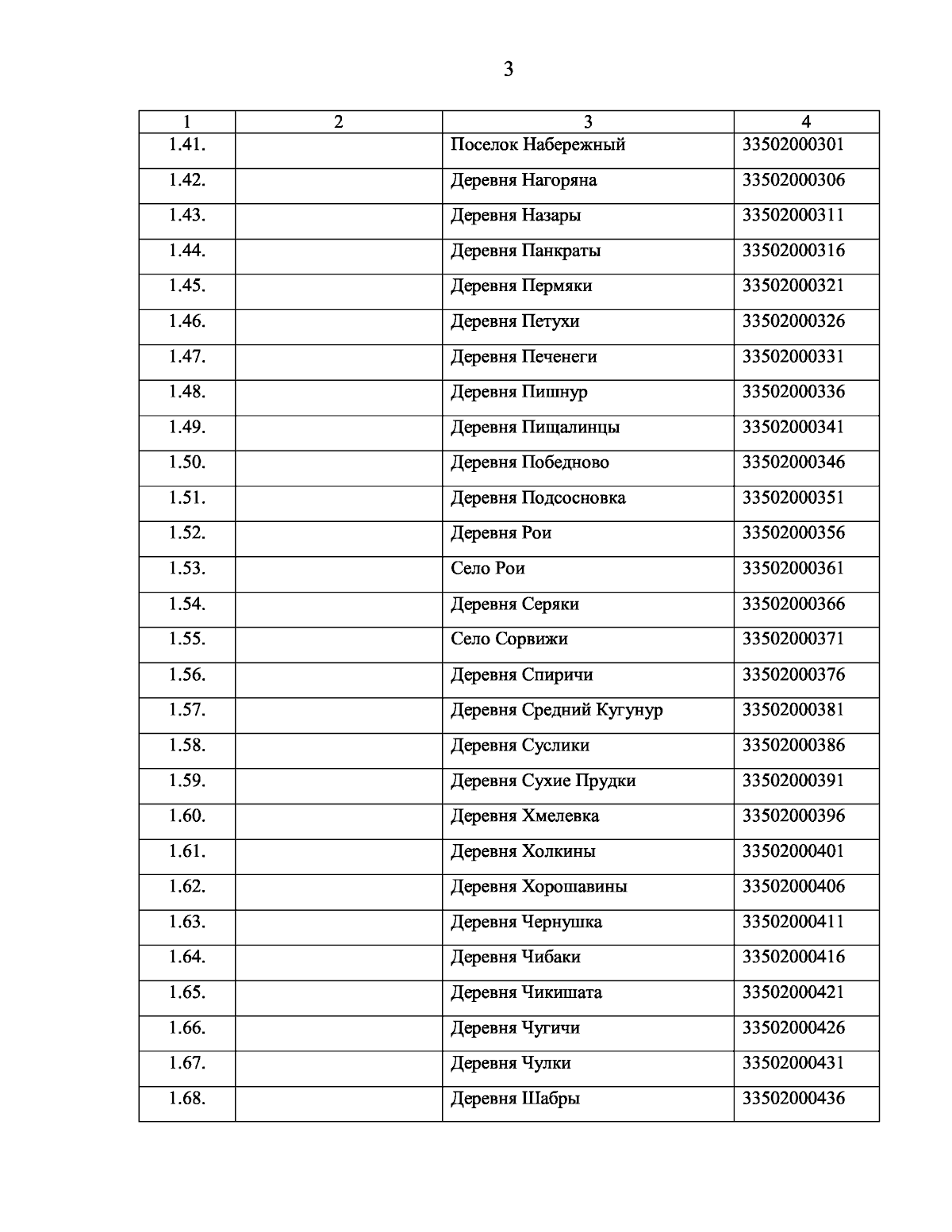 3

| 1 | 2 | 3 | 4 |
|---|---|---|---|
| 1.41. | | Поселок Набережный | 33502000301 |
| 1.42. | | Деревня Нагоряна | 33502000306 |
| 1.43. | | Деревня Назары | 33502000311 |
| 1.44. | | Деревня Панкраты | 33502000316 |
| 1.45. | | Деревня Пермяки | 33502000321 |
| 1.46. | | Деревня Петухи | 33502000326 |
| 1.47. | | Деревня Печенеги | 33502000331 |
| 1.48. | | Деревня Пишнур | 33502000336 |
| 1.49. | | Деревня Пищалинцы | 33502000341 |
| 1.50. | | Деревня Победново | 33502000346 |
| 1.51. | | Деревня Подсосновка | 33502000351 |
| 1.52. | | Деревня Рои | 33502000356 |
| 1.53. | | Село Рои | 33502000361 |
| 1.54. | | Деревня Серяки | 33502000366 |
| 1.55. | | Село Сорвижи | 33502000371 |
| 1.56. | | Деревня Спиричи | 33502000376 |
| 1.57. | | Деревня Средний Кугунур | 33502000381 |
| 1.58. | | Деревня Суслики | 33502000386 |
| 1.59. | | Деревня Сухие Прудки | 33502000391 |
| 1.60. | | Деревня Хмелевка | 33502000396 |
| 1.61. | | Деревня Холкины | 33502000401 |
| 1.62. | | Деревня Хорошавины | 33502000406 |
| 1.63. | | Деревня Чернушка | 33502000411 |
| 1.64. | | Деревня Чибаки | 33502000416 |
| 1.65. | | Деревня Чикишата | 33502000421 |
| 1.66. | | Деревня Чугичи | 33502000426 |
| 1.67. | | Деревня Чулки | 33502000431 |
| 1.68. | | Деревня Шабры | 33502000436 |